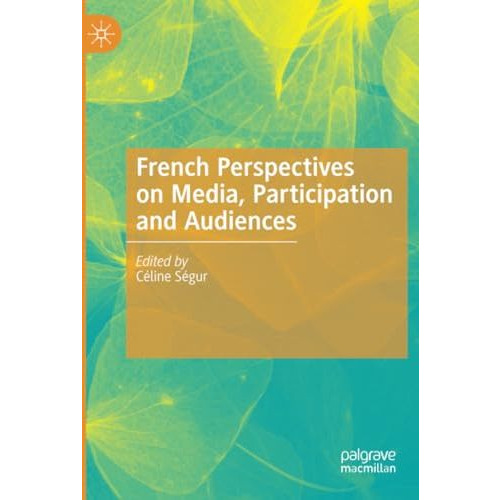 French Perspectives on Media, Participation and Audiences

Edited by
Céline Ségur

palgrave
macmillan